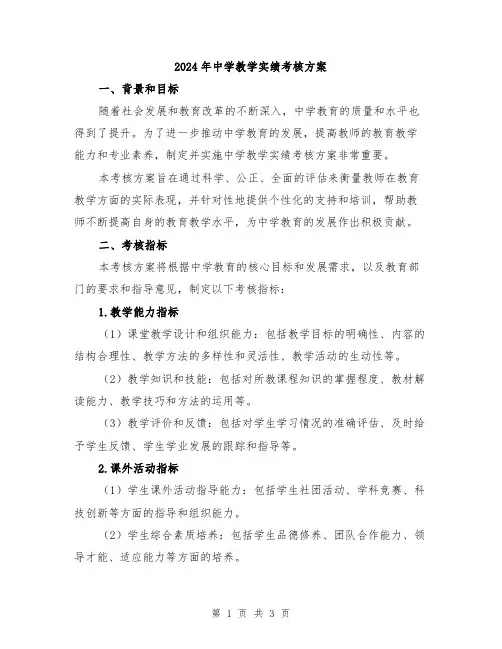 2024年中学教学实绩考核方案

一、背景和目标

随着社会发展和教育改革的不断深入，中学教育的质量和水平也得到了提升。为了进一步推动中学教育的发展，提高教师的教育教学能力和专业素养，制定并实施中学教学实绩考核方案非常重要。

本考核方案旨在通过科学、公正、全面的评估来衡量教师在教育教学方面的实际表现，并针对性地提供个性化的支持和培训，帮助教师不断提高自身的教育教学水平，为中学教育的发展作出积极贡献。

二、考核指标

本考核方案将根据中学教育的核心目标和发展需求，以及教育部门的要求和指导意见，制定以下考核指标：

1.教学能力指标

（1）课堂教学设计和组织能力：包括教学目标的明确性、内容的结构合理性、教学方法的多样性和灵活性、教学活动的生动性等。

（2）教学知识和技能：包括对所教课程知识的掌握程度、教材解读能力、教学技巧和方法的运用等。

（3）教学评价和反馈：包括对学生学习情况的准确评估、及时给予学生反馈、学生学业发展的跟踪和指导等。

2.课外活动指标

（1）学生课外活动指导能力：包括学生社团活动、学科竞赛、科技创新等方面的指导和组织能力。

（2）学生综合素质培养：包括学生品德修养、团队合作能力、领导才能、适应能力等方面的培养。

第 1 页 共 3 页